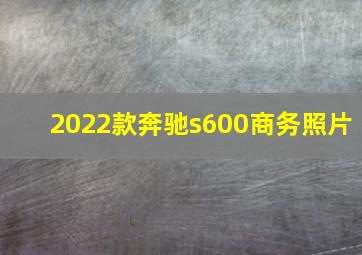 2022款奔驰s600商务照片